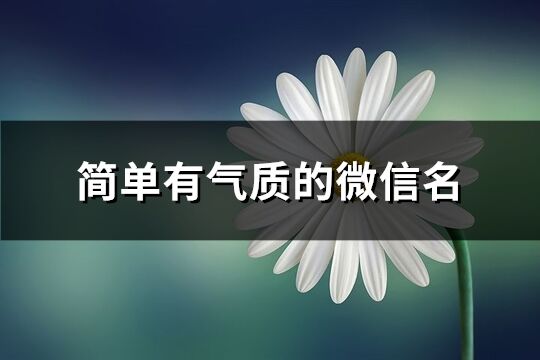 简单有气质的微信名